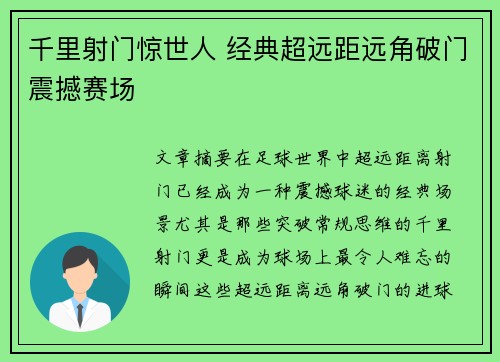 千里射门惊世人 经典超远距远角破门震撼赛场

文章摘要在足球世界中超远距离射门已经成为一种震撼球迷的经典场景尤其是那些突破常规思维的千里射门更是成为球场上最令人难忘的瞬间这些超远距离远角破门的进球